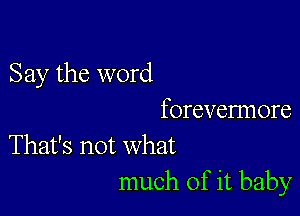 Say the word

forevermore

That's not what

much of it baby